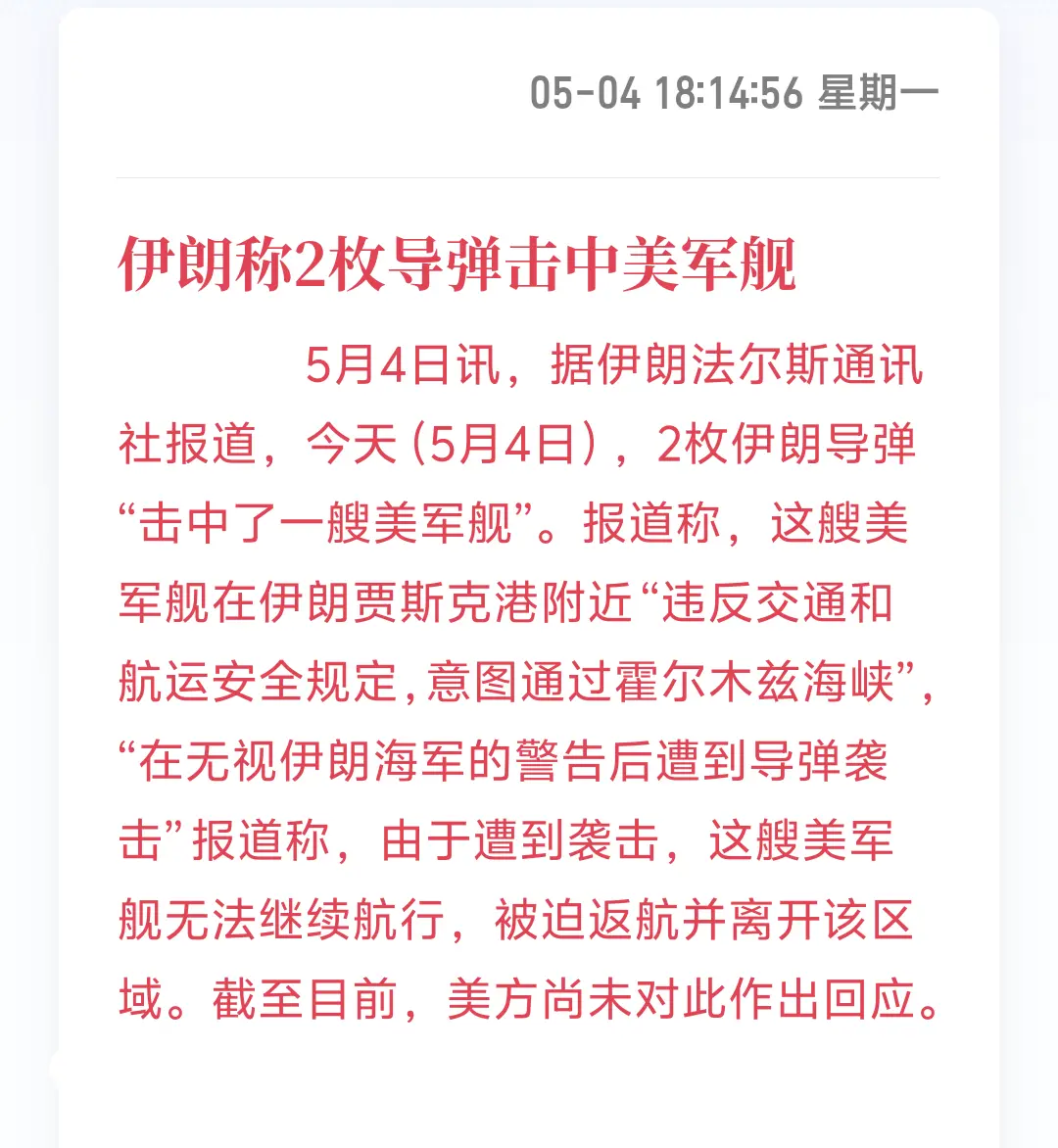 05-04 18:14:56 星期一

伊朗称2枚导弹击中美军舰

5月4日讯，据伊朗法尔斯通讯社报道，今天（5月4日），2枚伊朗导弹“击中了一艘美军舰”。报道称，这艘美军舰在伊朗贾斯克港附近“违反交通和航运安全规定，意图通过霍尔木兹海峡”，“在无视伊朗海军的警告后遭到导弹袭击”报道称，由于遭到袭击，这艘美军舰无法继续航行，被迫返航并离开该区域。截至目前，美方尚未对此作出回应。